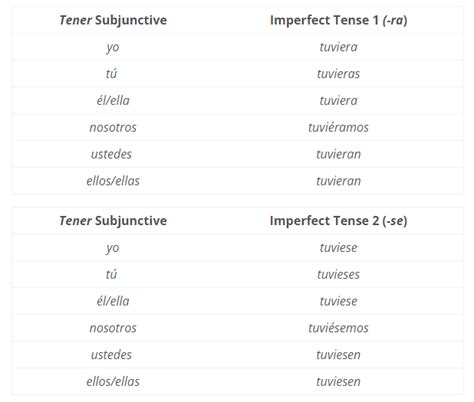 | Tener Subjunctive | Imperfect Tense 1 (-ra) |
|---|---|
| yo | tuviera |
| tú | tuvieras |
| él/ella | tuviera |
| nosotros | tuviéramos |
| ustedes | tuvieran |
| ellos/ellas | tuvieran |

| Tener Subjunctive | Imperfect Tense 2 (-se) |
|---|---|
| yo | tuviese |
| tú | tuvieses |
| él/ella | tuviese |
| nosotros | tuviésemos |
| ustedes | tuviesen |
| ellos/ellas | tuviesen |